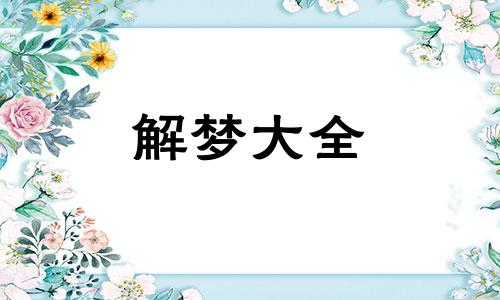 解梦大全